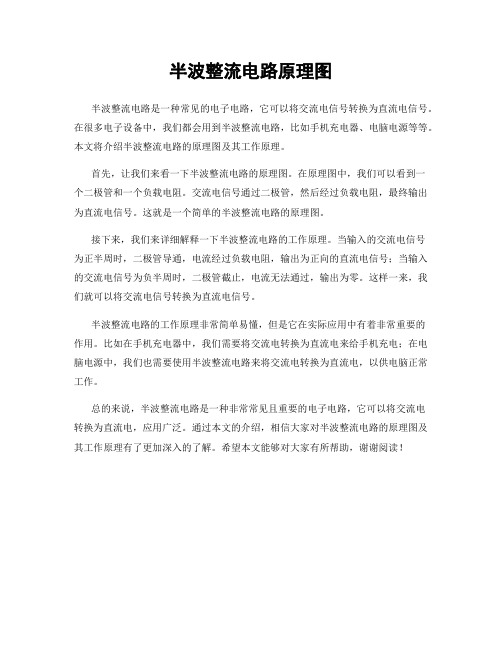 半波整流电路原理图

半波整流电路是一种常见的电子电路，它可以将交流电信号转换为直流电信号。在很多电子设备中，我们都会用到半波整流电路，比如手机充电器、电脑电源等等。本文将介绍半波整流电路的原理图及其工作原理。

首先，让我们来看一下半波整流电路的原理图。在原理图中，我们可以看到一个二极管和一个负载电阻。交流电信号通过二极管，然后经过负载电阻，最终输出为直流电信号。这就是一个简单的半波整流电路的原理图。

接下来，我们来详细解释一下半波整流电路的工作原理。当输入的交流电信号为正半周时，二极管导通，电流经过负载电阻，输出为正向的直流电信号；当输入的交流电信号为负半周时，二极管截止，电流无法通过，输出为零。这样一来，我们就可以将交流电信号转换为直流电信号。

半波整流电路的工作原理非常简单易懂，但是它在实际应用中有着非常重要的作用。比如在手机充电器中，我们需要将交流电转换为直流电来给手机充电；在电脑电源中，我们也需要使用半波整流电路来将交流电转换为直流电，以供电脑正常工作。

总的来说，半波整流电路是一种非常常见且重要的电子电路，它可以将交流电转换为直流电，应用广泛。通过本文的介绍，相信大家对半波整流电路的原理图及其工作原理有了更加深入的了解。希望本文能够对大家有所帮助，谢谢阅读！